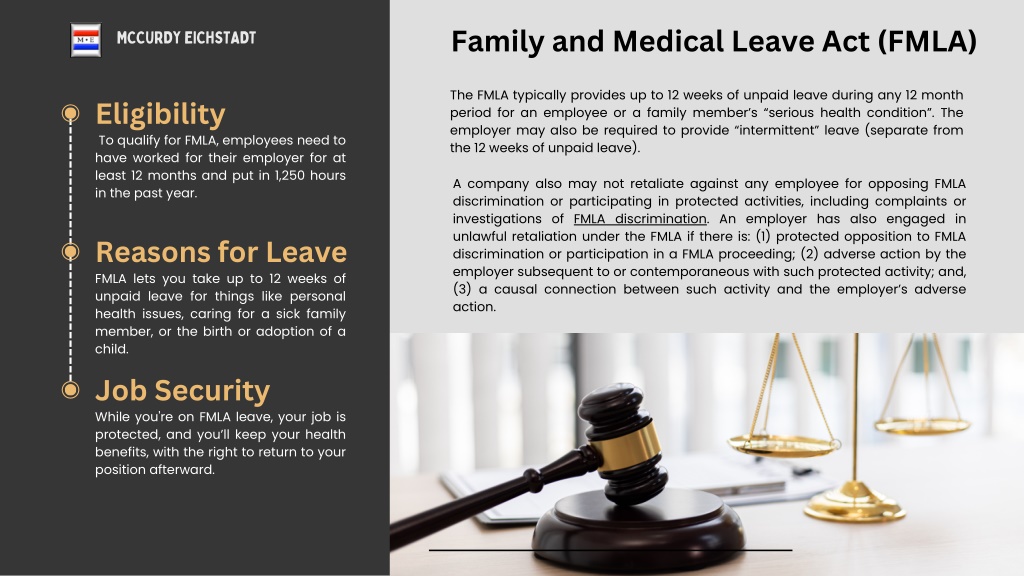 M·E

MCCURDY EICHSTADT

Eligibility

To qualify for FMLA, employees need to have worked for their employer for at least 12 months and put in 1,250 hours in the past year.

Reasons for Leave

FMLA lets you take up to 12 weeks of unpaid leave for things like personal health issues, caring for a sick family member, or the birth or adoption of a child.

Job Security

While you're on FMLA leave, your job is protected, and you'll keep your health benefits, with the right to return to your position afterward.

Family and Medical Leave Act (FMLA)

The FMLA typically provides up to 12 weeks of unpaid leave during any 12 month period for an employee or a family member's "serious health condition". The employer may also be required to provide "intermittent" leave (separate from the 12 weeks of unpaid leave).

A company also may not retaliate against any employee for opposing FMLA discrimination or participating in protected activities, including complaints or investigations of FMLA discrimination. An employer has also engaged in unlawful retaliation under the FMLA if there is: (1) protected opposition to FMLA discrimination or participation in a FMLA proceeding; (2) adverse action by the employer subsequent to or contemporaneous with such protected activity; and, (3) a causal connection between such activity and the employer's adverse action.